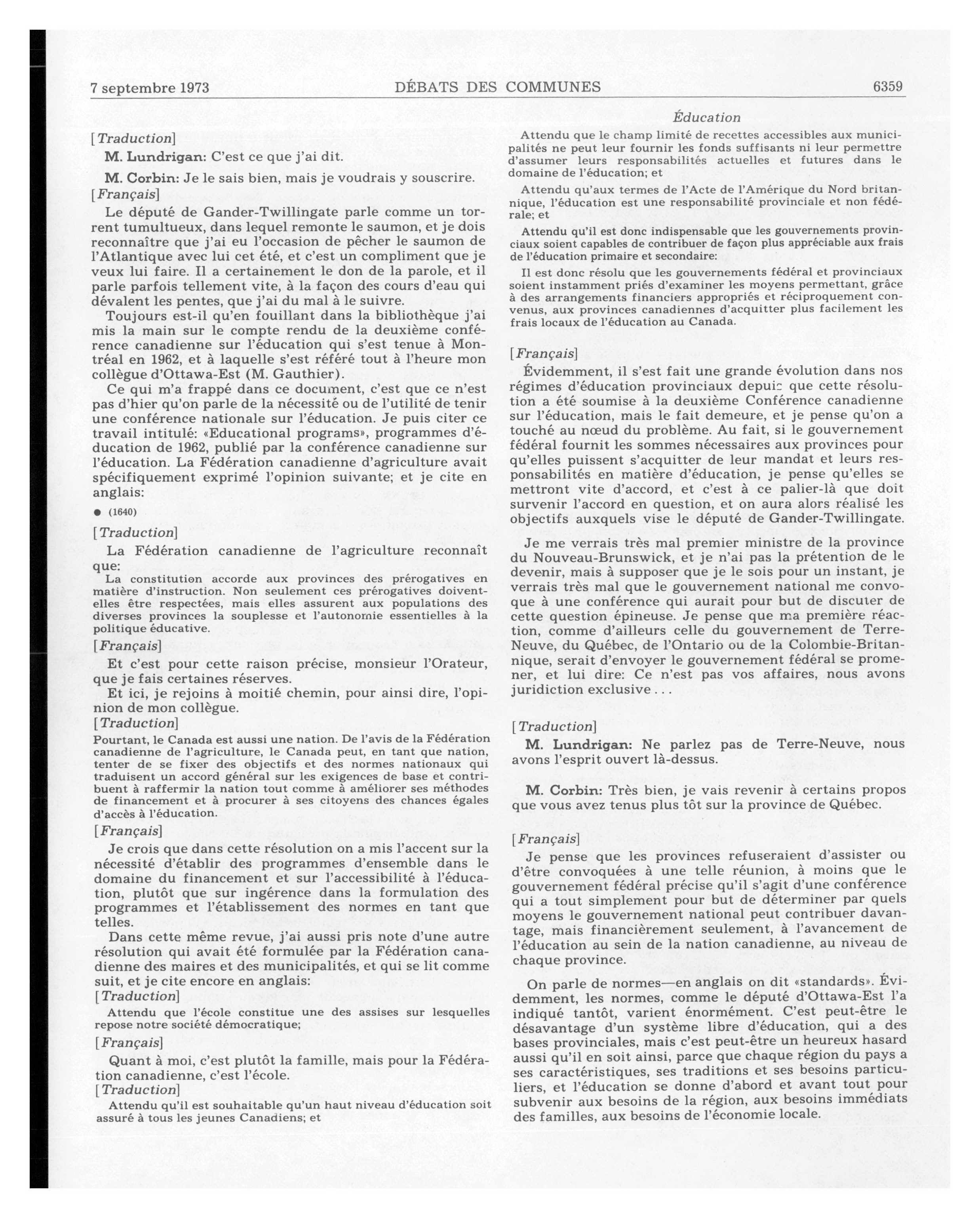 7 septembre 1973 DÉBATS DES COMMUNES 6359

[Traduction]

M. Lundrigan: C'est ce que j'ai dit.

M. Corbin: Je le sais bien, mais je voudrais y souscrire.

[Français]

Le député de Gander-Twillingate parle comme un torrent tumultueux, dans lequel remonte le saumon, et je dois reconnaître que j'ai eu l'occasion de pêcher le saumon de l'Atlantique avec lui cet été, et c'est un compliment que je veux lui faire. Il a certainement le don de la parole, et il parle parfois tellement vite, à la façon des cours d'eau qui dévalent les pentes, que j'ai du mal à le suivre.

Toujours est-il qu'en fouillant dans la bibliothèque j'ai mis la main sur le compte rendu de la deuxième conférence canadienne sur l'éducation qui s'est tenue à Montréal en 1962, et à laquelle s'est référé tout à l'heure mon collègue d'Ottawa-Est (M. Gauthier).

Ce qui m'a frappé dans ce document, c'est que ce n'est pas d'hier qu'on parle de la nécessité ou de l'utilité de tenir une conférence nationale sur l'éducation. Je puis citer ce travail intitulé: «Educational programs», programmes d'éducation de 1962, publié par la conférence canadienne sur l'éducation. La Fédération canadienne d'agriculture avait spécifiquement exprimé l'opinion suivante; et je cite en anglais:

● (1640)

[Traduction]

La Fédération canadienne de l'agriculture reconnaît que:

La constitution accorde aux provinces des prérogatives en matière d'instruction. Non seulement ces prérogatives doivent-elles être respectées, mais elles assurent aux populations des diverses provinces la souplesse et l'autonomie essentielles à la politique éducative.

[Français]

Et c'est pour cette raison précise, monsieur l'Orateur, que je fais certaines réserves.

Et ici, je rejoins à moitié chemin, pour ainsi dire, l'opinion de mon collègue.

[Traduction]

Pourtant, le Canada est aussi une nation. De l'avis de la Fédération canadienne de l'agriculture, le Canada peut, en tant que nation, tenter de se fixer des objectifs et des normes nationaux qui traduisent un accord général sur les exigences de base et contribuent à raffermir la nation tout comme à améliorer ses méthodes de financement et à procurer à ses citoyens des chances égales d'accès à l'éducation.

[Français]

Je crois que dans cette résolution on a mis l'accent sur la nécessité d'établir des programmes d'ensemble dans le domaine du financement et sur l'accessibilité à l'éducation, plutôt que sur ingérence dans la formulation des programmes et l'établissement des normes en tant que telles.

Dans cette même revue, j'ai aussi pris note d'une autre résolution qui avait été formulée par la Fédération canadienne des maires et des municipalités, et qui se lit comme suit, et je cite encore en anglais:

[Traduction]

Attendu que l'école constitue une des assises sur lesquelles repose notre société démocratique;

[Français]

Quant à moi, c'est plutôt la famille, mais pour la Fédération canadienne, c'est l'école.

[Traduction]

Attendu qu'il est souhaitable qu'un haut niveau d'éducation soit assuré à tous les jeunes Canadiens; et

Éducation

Attendu que le champ limité de recettes accessibles aux municipalités ne peut leur fournir les fonds suffisants ni leur permettre d'assumer leurs responsabilités actuelles et futures dans le domaine de l'éducation; et

Attendu qu'aux termes de l'Acte de l'Amérique du Nord britannique, l'éducation est une responsabilité provinciale et non fédérale; et

Attendu qu'il est donc indispensable que les gouvernements provinciaux soient capables de contribuer de façon plus appréciable aux frais de l'éducation primaire et secondaire:

Il est donc résolu que les gouvernements fédéral et provinciaux soient instamment priés d'examiner les moyens permettant, grâce à des arrangements financiers appropriés et réciproquement convenus, aux provinces canadiennes d'acquitter plus facilement les frais locaux de l'éducation au Canada.

[Français]

Évidemment, il s'est fait une grande évolution dans nos régimes d'éducation provinciaux depuis que cette résolution a été soumise à la deuxième Conférence canadienne sur l'éducation, mais le fait demeure, et je pense qu'on a touché au nœud du problème. Au fait, si le gouvernement fédéral fournit les sommes nécessaires aux provinces pour qu'elles puissent s'acquitter de leur mandat et leurs responsabilités en matière d'éducation, je pense qu'elles se mettront vite d'accord, et c'est à ce palier-là que doit survenir l'accord en question, et on aura alors réalisé les objectifs auxquels vise le député de Gander-Twillingate.

Je me verrais très mal premier ministre de la province du Nouveau-Brunswick, et je n'ai pas la prétention de le devenir, mais à supposer que je le sois pour un instant, je verrais très mal que le gouvernement national me convoque à une conférence qui aurait pour but de discuter de cette question épineuse. Je pense que ma première réaction, comme d'ailleurs celle du gouvernement de Terre-Neuve, du Québec, de l'Ontario ou de la Colombie-Britannique, serait d'envoyer le gouvernement fédéral se promener, et lui dire: Ce n'est pas vos affaires, nous avons juridiction exclusive . . .

[Traduction]

M. Lundrigan: Ne parlez pas de Terre-Neuve, nous avons l'esprit ouvert là-dessus.

M. Corbin: Très bien, je vais revenir à certains propos que vous avez tenus plus tôt sur la province de Québec.

[Français]

Je pense que les provinces refuseraient d'assister ou d'être convoquées à une telle réunion, à moins que le gouvernement fédéral précise qu'il s'agit d'une conférence qui a tout simplement pour but de déterminer par quels moyens le gouvernement national peut contribuer davantage, mais financièrement seulement, à l'avancement de l'éducation au sein de la nation canadienne, au niveau de chaque province.

On parle de normes—en anglais on dit «standards». Évidemment, les normes, comme le député d'Ottawa-Est l'a indiqué tantôt, varient énormément. C'est peut-être le désavantage d'un système libre d'éducation, qui a des bases provinciales, mais c'est peut-être un heureux hasard aussi qu'il en soit ainsi, parce que chaque région du pays a ses caractéristiques, ses traditions et ses besoins particuliers, et l'éducation se donne d'abord et avant tout pour subvenir aux besoins de la région, aux besoins immédiats des familles, aux besoins de l'économie locale.